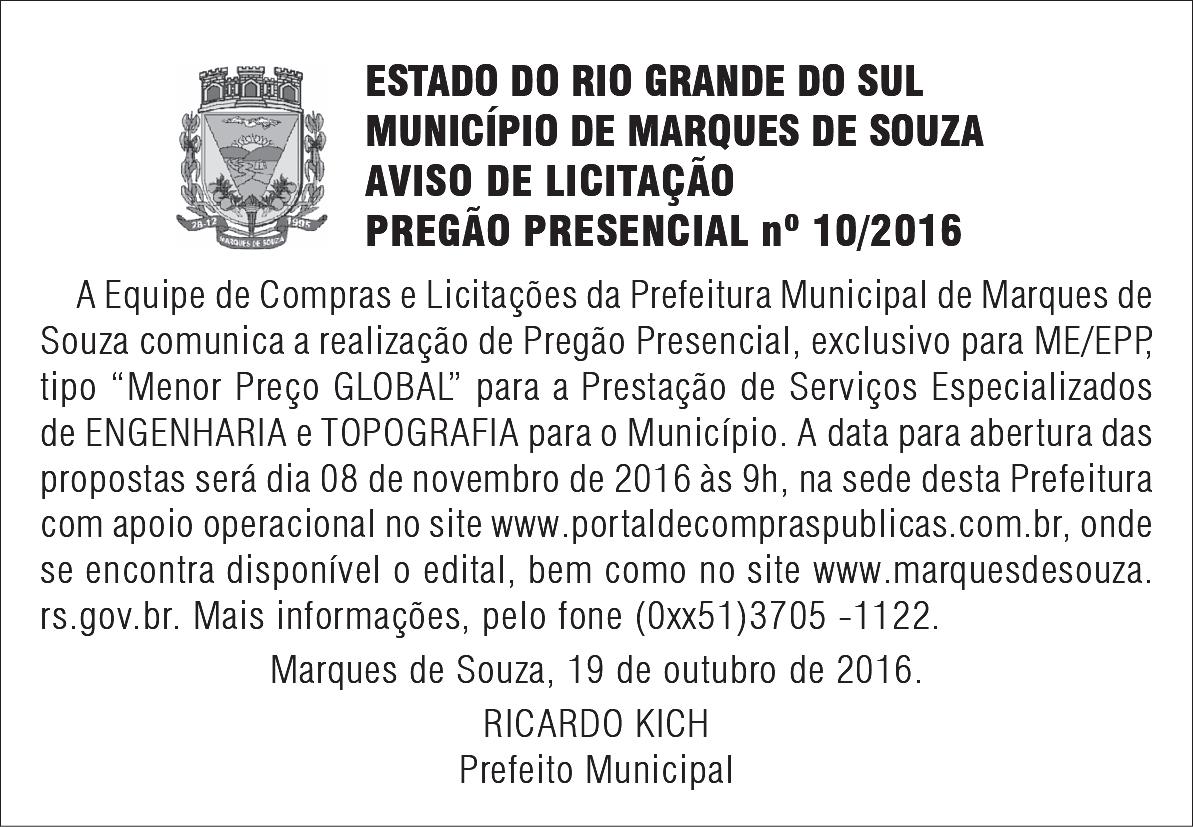 ESTADO DO RIO GRANDE DO SUL
MUNICÍPIO DE MARQUES DE SOUZA
AVISO DE LICITAÇÃO
PREGÃO PRESENCIAL nº 10/2016

A Equipe de Compras e Licitações da Prefeitura Municipal de Marques de Souza comunica a realização de Pregão Presencial, exclusivo para ME/EPP, tipo "Menor Preço GLOBAL" para a Prestação de Serviços Especializados de ENGENHARIA e TOPOGRAFIA para o Município. A data para abertura das propostas será dia 08 de novembro de 2016 às 9h, na sede desta Prefeitura com apoio operacional no site www.portaldecompraspublicas.com.br, onde se encontra disponível o edital, bem como no site www.marquesdesouza.rs.gov.br. Mais informações, pelo fone (0xx51)3705 -1122.

Marques de Souza, 19 de outubro de 2016.

RICARDO KICH
Prefeito Municipal